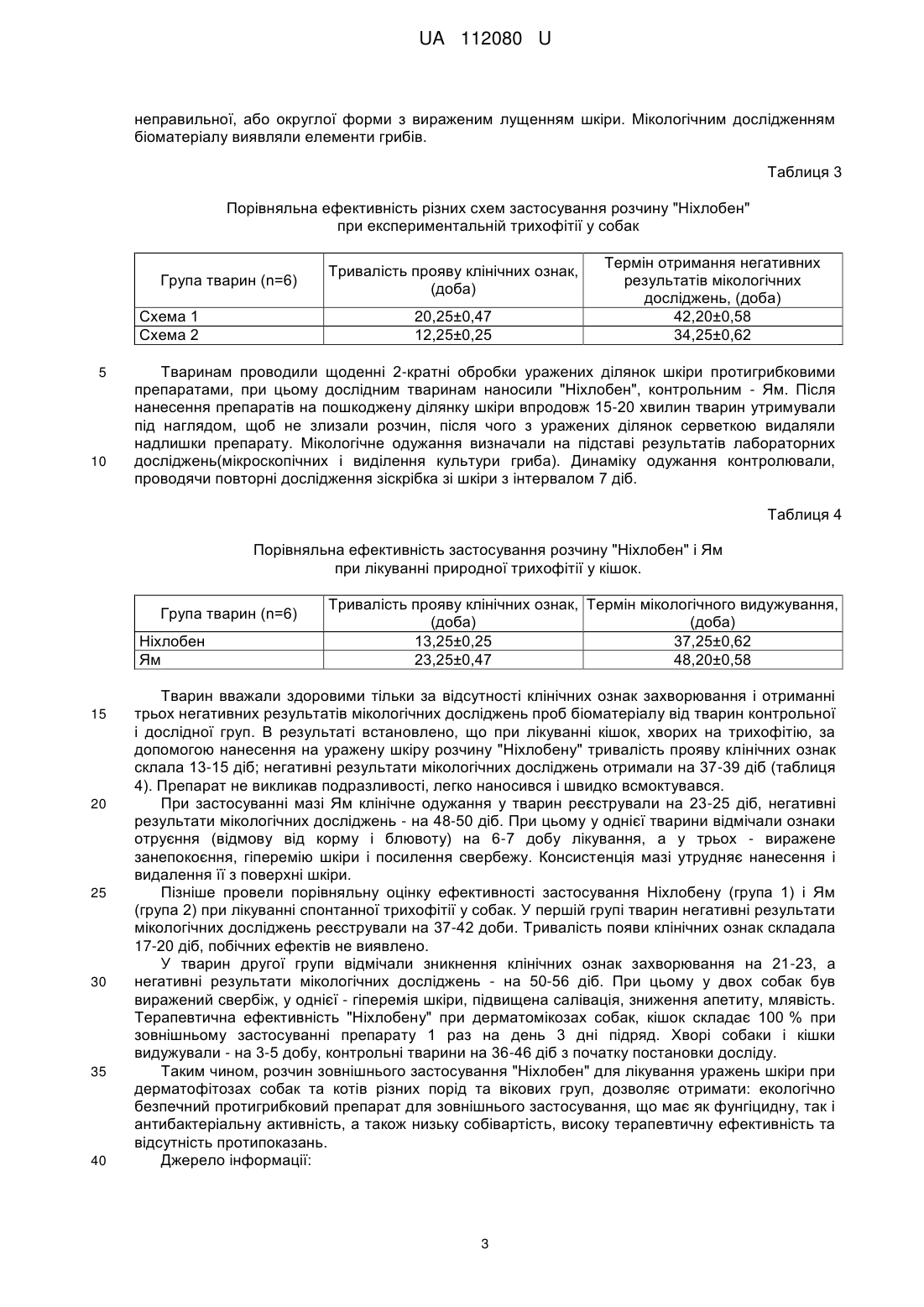 UA 112080 U

неправильної, або округлої форми з вираженим лущенням шкіри. Мікологічним дослідженням біоматеріалу виявляли елементи грибів.

Таблиця 3

Порівняльна ефективність різних схем застосування розчину "Ніхлобен" при експериментальній трихофітії у собак

| Група тварин (n=6) | Тривалість прояву клінічних ознак, (доба) | Термін отримання негативних результатів мікологічних досліджень, (доба) |
|---|---|---|
| Схема 1 | 20,25±0,47 | 42,20±0,58 |
| Схема 2 | 12,25±0,25 | 34,25±0,62 |

5 Тваринам проводили щоденні 2-кратні обробки уражених ділянок шкіри протигрибковими препаратами, при цьому дослідним тваринам наносили "Ніхлобен", контрольним - Ям. Після нанесення препаратів на пошкоджену ділянку шкіри впродовж 15-20 хвилин тварин утримували під наглядом, щоб не злизали розчин, після чого з уражених ділянок серветкою видаляли надлишки препарату. Мікологічне одужання визначали на підставі результатів лабораторних 10 досліджень(мікроскопічних і виділення культури гриба). Динаміку одужання контролювали, проводячи повторні дослідження зіскрібка зі шкіри з інтервалом 7 діб.

Таблиця 4

Порівняльна ефективність застосування розчину "Ніхлобен" і Ям при лікуванні природної трихофітії у кішок.

| Група тварин (n=6) | Тривалість прояву клінічних ознак, (доба) | Термін мікологічного видужування, (доба) |
|---|---|---|
| Ніхлобен | 13,25±0,25 | 37,25±0,62 |
| Ям | 23,25±0,47 | 48,20±0,58 |

Тварин вважали здоровими тільки за відсутності клінічних ознак захворювання і отриманні 15 трьох негативних результатів мікологічних досліджень проб біоматеріалу від тварин контрольної і дослідної груп. В результаті встановлено, що при лікуванні кішок, хворих на трихофітію, за допомогою нанесення на уражену шкіру розчину "Ніхлобену" тривалість прояву клінічних ознак склала 13-15 діб; негативні результати мікологічних досліджень отримали на 37-39 діб (таблиця 4). Препарат не викликав подразливості, легко наносився і швидко всмоктувався.

20 При застосуванні мазі Ям клінічне одужання у тварин реєстрували на 23-25 діб, негативні результати мікологічних досліджень - на 48-50 діб. При цьому у однієї тварини відмічали ознаки отруєння (відмову від корму і блювоту) на 6-7 добу лікування, а у трьох - виражене занепокоєння, гіперемію шкіри і посилення свербежу. Консистенція мазі утрудняє нанесення і видалення її з поверхні шкіри.

25 Пізніше провели порівняльну оцінку ефективності застосування Ніхлобену (група 1) і Ям (група 2) при лікуванні спонтанної трихофітії у собак. У першій групі тварин негативні результати мікологічних досліджень реєстрували на 37-42 доби. Тривалість появи клінічних ознак складала 17-20 діб, побічних ефектів не виявлено.

У тварин другої групи відмічали зникнення клінічних ознак захворювання на 21-23, а 30 негативні результати мікологічних досліджень - на 50-56 діб. При цьому у двох собак був виражений свербіж, у однієї - гіперемія шкіри, підвищена салівація, зниження апетиту, млявість. Терапевтична ефективність "Ніхлобену" при дерматомікозах собак, кішок складає 100 % при зовнішньому застосуванні препарату 1 раз на день 3 дні підряд. Хворі собаки і кішки видужували - на 3-5 добу, контрольні тварини на 36-46 діб з початку постановки досліду.

35 Таким чином, розчин зовнішнього застосування "Ніхлобен" для лікування уражень шкіри при дерматофітозах собак та котів різних порід та вікових груп, дозволяє отримати: екологічно безпечний протигрибковий препарат для зовнішнього застосування, що має як фунгіцидну, так і антибактеріальну активність, а також низьку собівартість, високу терапевтичну ефективність та відсутність протипоказань.

40 Джерело інформації:

3